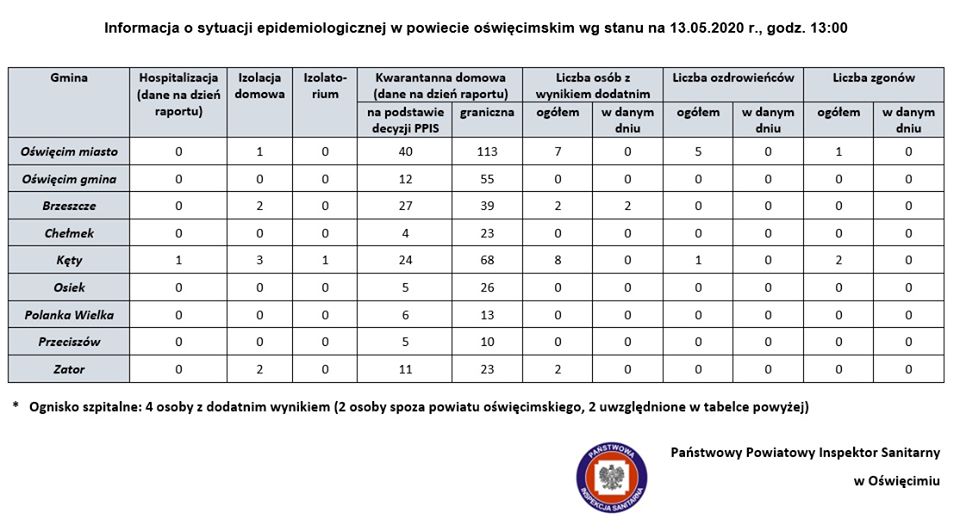 Informacja o sytuacji epidemiologicznej w powiecie oświęcimskim wg stanu na 13.05.2020 r., godz. 13:00

| Gmina | Hospitalizacja (dane na dzień raportu) | Izolacja domowa | Izolatorium | Kwarantanna domowa (dane na dzień raportu) na podstawie decyzji PPIS | Kwarantanna domowa (dane na dzień raportu) graniczna | Liczba osób z wynikiem dodatnim ogółem | Liczba osób z wynikiem dodatnim w danym dniu | Liczba ozdrowieńców ogółem | Liczba ozdrowieńców w danym dniu | Liczba zgonów ogółem | Liczba zgonów w danym dniu |
|---|---|---|---|---|---|---|---|---|---|---|---|
| Oświęcim miasto | 0 | 1 | 0 | 40 | 113 | 7 | 0 | 5 | 0 | 1 | 0 |
| Oświęcim gmina | 0 | 0 | 0 | 12 | 55 | 0 | 0 | 0 | 0 | 0 | 0 |
| Brzeszcze | 0 | 2 | 0 | 27 | 39 | 2 | 2 | 0 | 0 | 0 | 0 |
| Chełmek | 0 | 0 | 0 | 4 | 23 | 0 | 0 | 0 | 0 | 0 | 0 |
| Kęty | 1 | 3 | 1 | 24 | 68 | 8 | 0 | 1 | 0 | 2 | 0 |
| Osiek | 0 | 0 | 0 | 5 | 26 | 0 | 0 | 0 | 0 | 0 | 0 |
| Polanka Wielka | 0 | 0 | 0 | 6 | 13 | 0 | 0 | 0 | 0 | 0 | 0 |
| Przeciszów | 0 | 0 | 0 | 5 | 10 | 0 | 0 | 0 | 0 | 0 | 0 |
| Zator | 0 | 2 | 0 | 11 | 23 | 2 | 0 | 0 | 0 | 0 | 0 |

* Ognisko szpitalne: 4 osoby z dodatnim wynikiem (2 osoby spoza powiatu oświęcimskiego, 2 uwzględnione w tabelce powyżej)

PAŃSTWOWA INSPEKCJA SANITARNA

Państwowy Powiatowy Inspektor Sanitarny

w Oświęcimiu